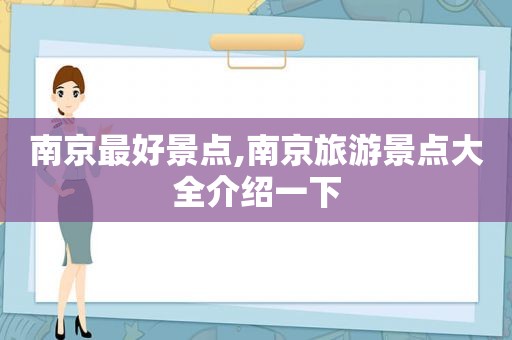 南京最好景点,南京旅游景点大全介绍一下